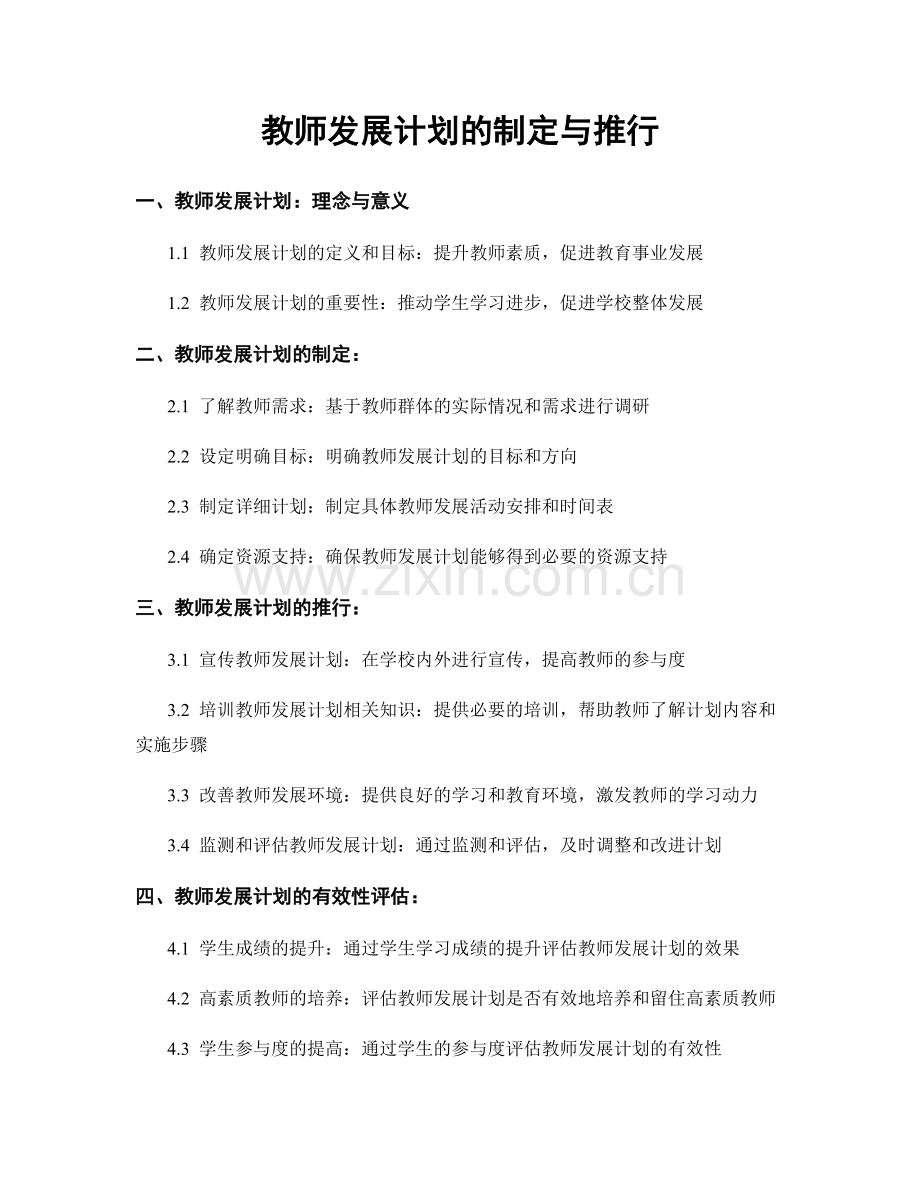 教师发展计划的制定与推行

一、教师发展计划：理念与意义

1.1 教师发展计划的定义和目标：提升教师素质，促进教育事业发展

1.2 教师发展计划的重要性：推动学生学习进步，促进学校整体发展

二、教师发展计划的制定：

2.1 了解教师需求：基于教师群体的实际情况和需求进行调研

2.2 设定明确目标：明确教师发展计划的目标和方向

2.3 制定详细计划：制定具体教师发展活动安排和时间表

2.4 确定资源支持：确保教师发展计划能够得到必要的资源支持

www.zixin.com.cn

三、教师发展计划的推行：

3.1 宣传教师发展计划：在学校内外进行宣传，提高教师的参与度

3.2 培训教师发展计划相关知识：提供必要的培训，帮助教师了解计划内容和实施步骤

3.3 改善教师发展环境：提供良好的学习和教育环境，激发教师的学习动力

3.4 监测和评估教师发展计划：通过监测和评估，及时调整和改进计划

四、教师发展计划的有效性评估：

4.1 学生成绩的提升：通过学生学习成绩的提升评估教师发展计划的效果

4.2 高素质教师的培养：评估教师发展计划是否有效地培养和留住高素质教师

4.3 学生参与度的提高：通过学生的参与度评估教师发展计划的有效性